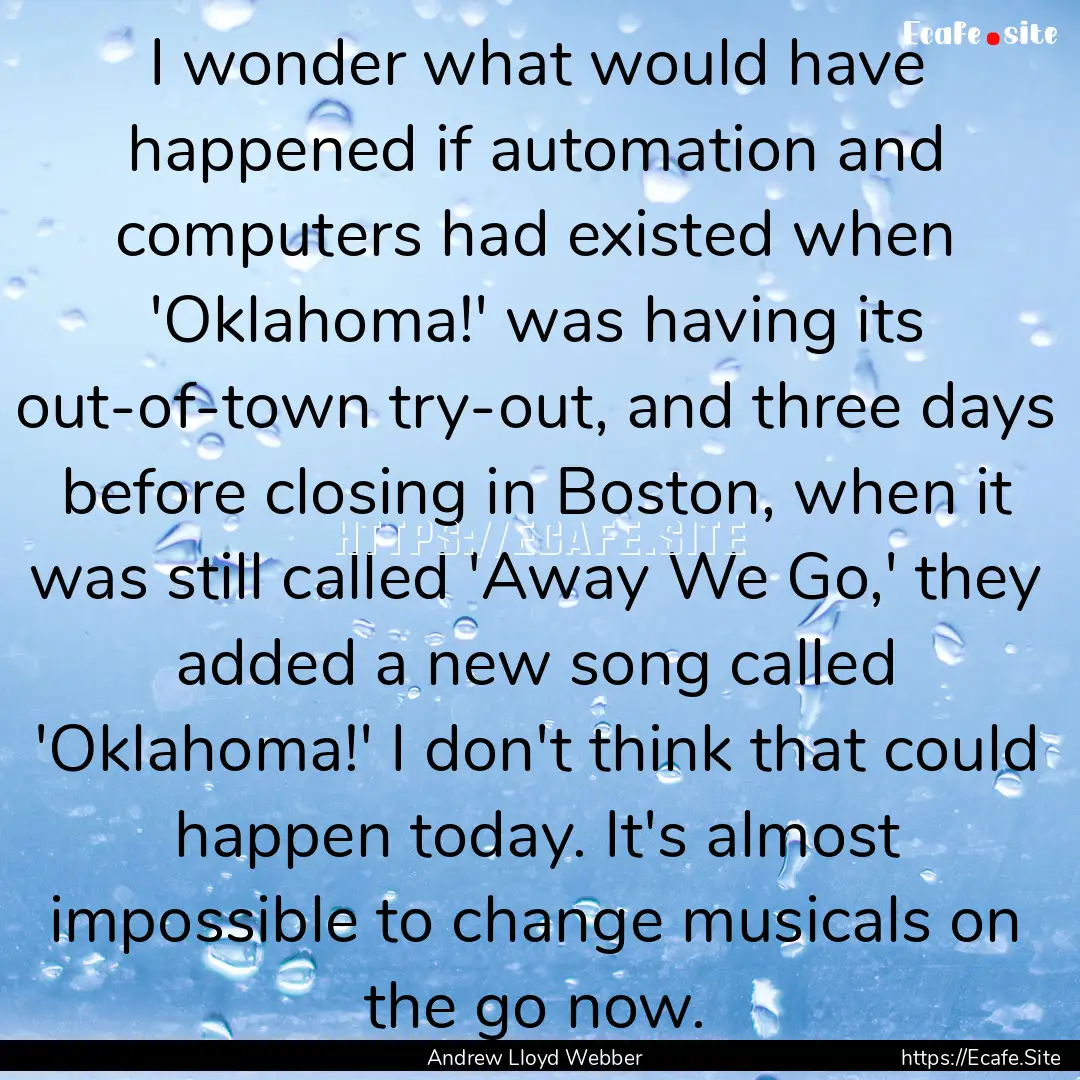 Ecafe.site

I wonder what would have happened if automation and computers had existed when 'Oklahoma!' was having its out-of-town try-out, and three days before closing in Boston, when it was still called 'Away We Go,' they added a new song called 'Oklahoma!' I don't think that could happen today. It's almost impossible to change musicals on the go now.

HTTPS://ECAFE.SITE

Andrew Lloyd Webber

https://Ecafe.Site